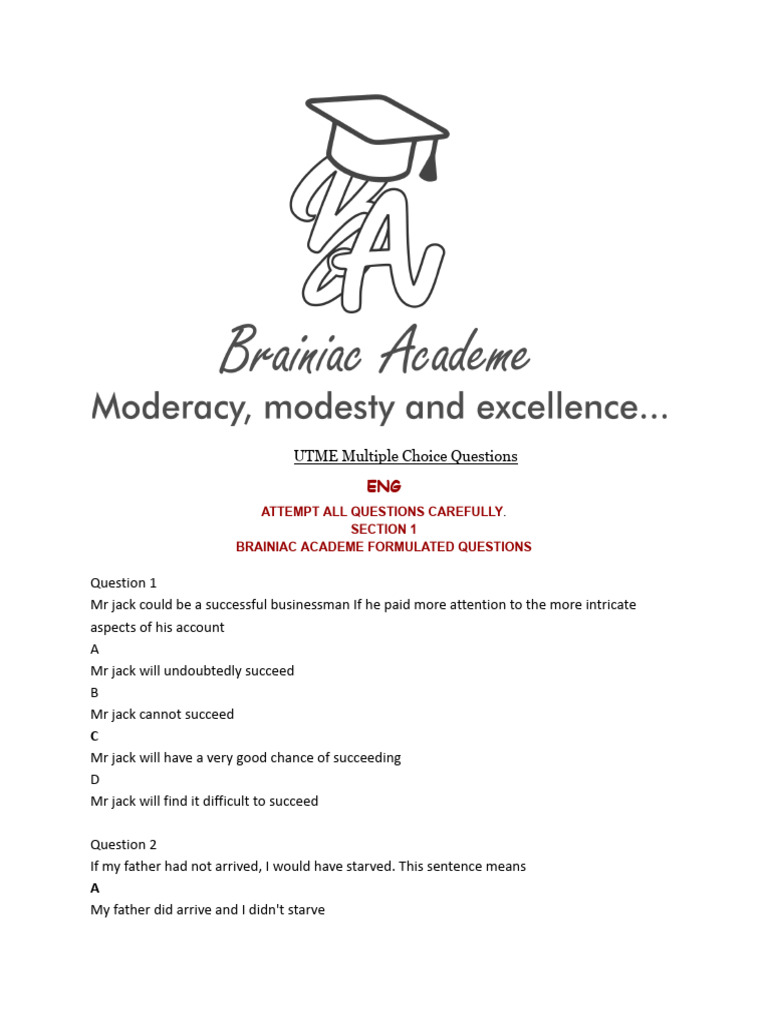 BA

Brainiac Academe

Moderacy, modesty and excellence...

UTME Multiple Choice Questions

ENG

ATTEMPT ALL QUESTIONS CAREFULLY.
SECTION 1
BRAINIAC ACADEME FORMULATED QUESTIONS

Question 1
Mr jack could be a successful businessman If he paid more attention to the more intricate aspects of his account
A
Mr jack will undoubtedly succeed
B
Mr jack cannot succeed
C
Mr jack will have a very good chance of succeeding
D
Mr jack will find it difficult to succeed

Question 2
If my father had not arrived, I would have starved. This sentence means
A
My father did arrive and I didn't starve